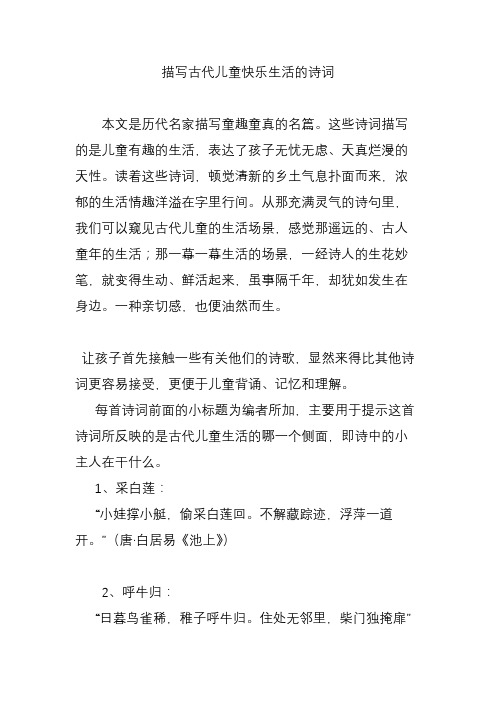 描写古代儿童快乐生活的诗词

本文是历代名家描写童趣童真的名篇。这些诗词描写的是儿童有趣的生活，表达了孩子无忧无虑、天真烂漫的天性。读着这些诗词，顿觉清新的乡土气息扑面而来，浓郁的生活情趣洋溢在字里行间。从那充满灵气的诗句里，我们可以窥见古代儿童的生活场景，感觉那遥远的、古人童年的生活；那一幕一幕生活的场景，一经诗人的生花妙笔，就变得生动、鲜活起来，虽事隔千年，却犹如发生在身边。一种亲切感，也便油然而生。

让孩子首先接触一些有关他们的诗歌，显然来得比其他诗词更容易接受，更便于儿童背诵、记忆和理解。

每首诗词前面的小标题为编者所加，主要用于提示这首诗词所反映的是古代儿童生活的哪一个侧面，即诗中的小主人在干什么。

1、采白莲：

“小娃撑小艇，偷采白莲回。不解藏踪迹，浮萍一道开。”（唐·白居易《池上》）

2、呼牛归：

“日暮鸟雀稀，稚子呼牛归。住处无邻里，柴门独掩扉”